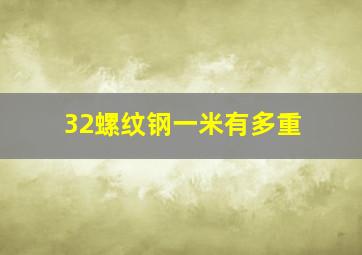 32螺纹钢一米有多重